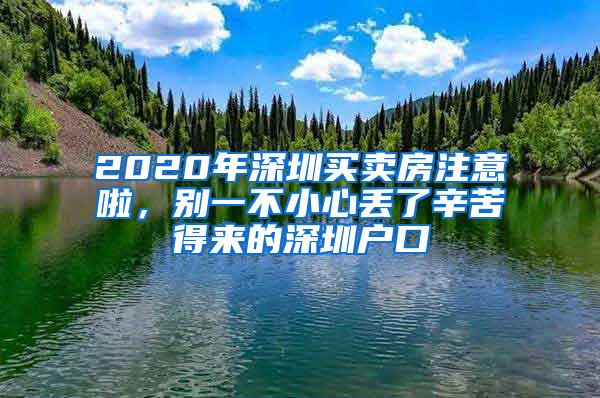 2020年深圳买卖房注意啦，别一不小心丢了辛苦得来的深圳户口